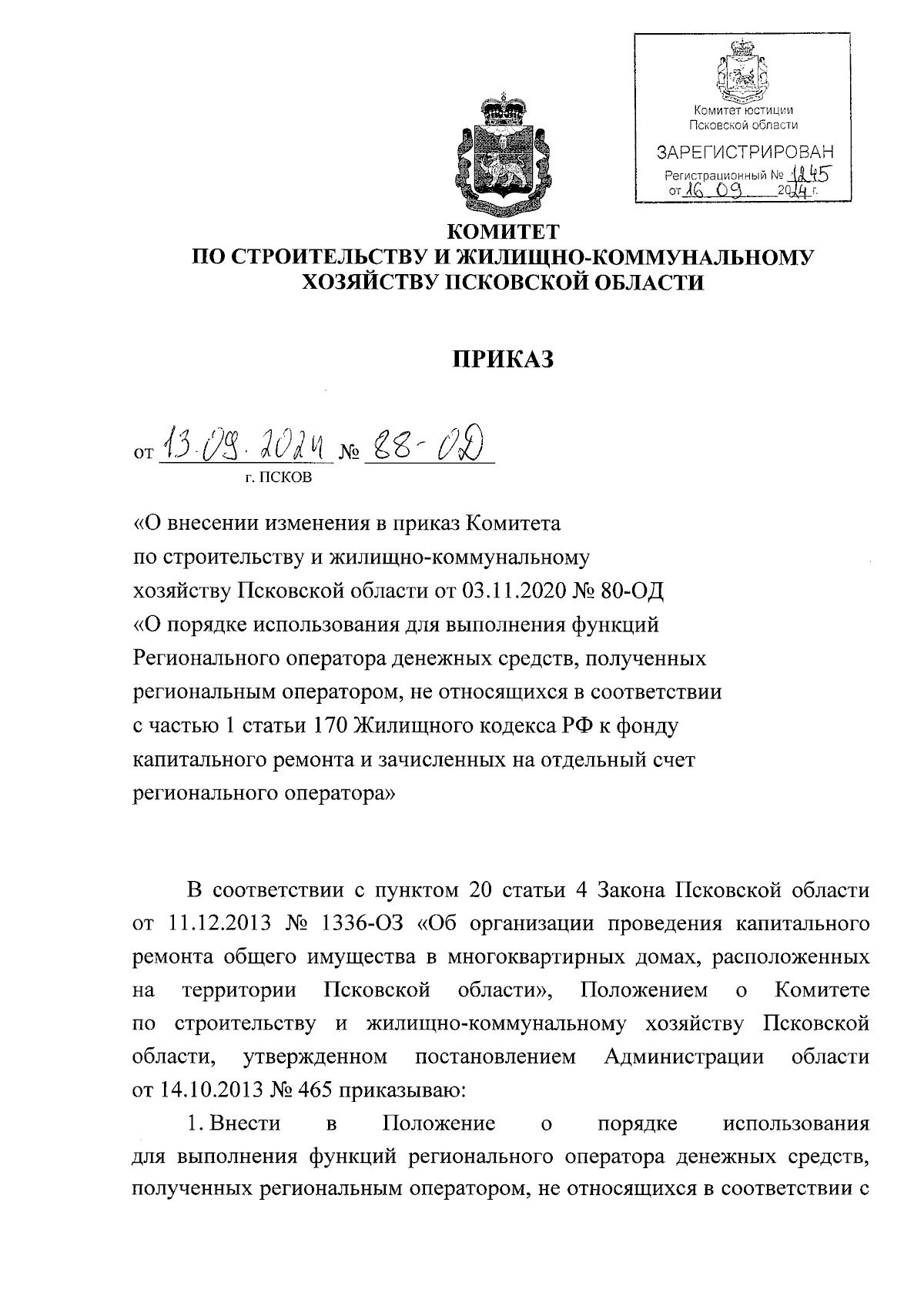 Комитет юстиции
Псковской области
ЗАРЕГИСТРИРОВАН
Регистрационный № 1245
от 16 09 2024 г.

КОМИТЕТ
ПО СТРОИТЕЛЬСТВУ И ЖИЛИЩНО-КОММУНАЛЬНОМУ ХОЗЯЙСТВУ ПСКОВСКОЙ ОБЛАСТИ

ПРИКАЗ

от 13.09.2024 № 88-ОД
г. ПСКОВ

«О внесении изменения в приказ Комитета по строительству и жилищно-коммунальному хозяйству Псковской области от 03.11.2020 № 80-ОД «О порядке использования для выполнения функций Регионального оператора денежных средств, полученных региональным оператором, не относящихся в соответствии с частью 1 статьи 170 Жилищного кодекса РФ к фонду капитального ремонта и зачисленных на отдельный счет регионального оператора»

В соответствии с пунктом 20 статьи 4 Закона Псковской области от 11.12.2013 № 1336-ОЗ «Об организации проведения капитального ремонта общего имущества в многоквартирных домах, расположенных на территории Псковской области», Положением о Комитете по строительству и жилищно-коммунальному хозяйству Псковской области, утвержденном постановлением Администрации области от 14.10.2013 № 465 приказываю:

1. Внести в Положение о порядке использования для выполнения функций регионального оператора денежных средств, полученных региональным оператором, не относящихся в соответствии с